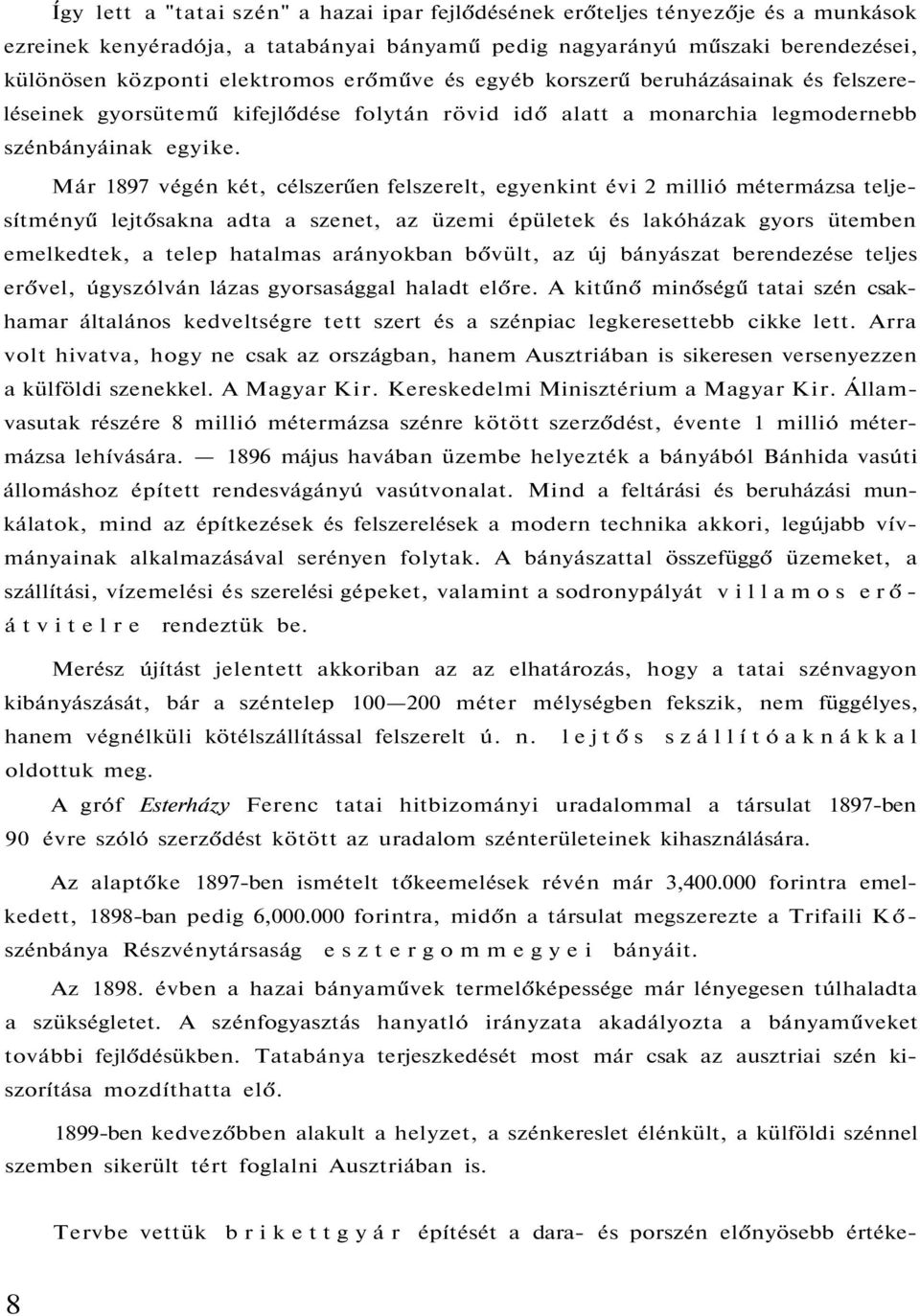 Így lett a "tatai szén" a hazai ipar fejlődésének erőteljes tényezője és a munkások ezreinek kenyéradója, a tatabányai bányamű pedig nagyarányú műszaki berendezései, különösen központi elektromos erőműve és egyéb korszerű beruházásainak és felszereléseinek gyorsütemű kifejlődése folytán rövid idő alatt a monarchia legmodernebb szénbányáinak egyike.

Már 1897 végén két, célszerűen felszerelt, egyenkint évi 2 millió métermázsa teljesítményű lejtősakna adta a szenet, az üzemi épületek és lakóházak gyors ütemben emelkedtek, a telep hatalmas arányokban bővült, az új bányászat berendezése teljes erővel, úgyszólván lázas gyorsasággal haladt előre. A kitűnő minőségű tatai szén csakhamar általános kedveltségre tett szert és a szénpiac legkeresettebb cikke lett. Arra volt hivatva, hogy ne csak az országban, hanem Ausztriában is sikeresen versenyezzen a külföldi szenekkel. A Magyar Kir. Kereskedelmi Minisztérium a Magyar Kir. Államvasutak részére 8 millió métermázsa szénre kötött szerződést, évente 1 millió métermázsa lehívására. — 1896 május havában üzembe helyezték a bányából Bánhida vasúti állomáshoz épített rendesvágányú vasútvonalat. Mind a feltárási és beruházási munkálatok, mind az építkezések és felszerelések a modern technika akkori, legújabb vívmányainak alkalmazásával serényen folytak. A bányászattal összefüggő üzemeket, a szállítási, vízemelési és szerelési gépeket, valamint a sodronypályát villamos erőátvitelre rendeztük be.

Merész újítást jelentett akkoriban az az elhatározás, hogy a tatai szénvagyon kibányászását, bár a széntelep 100—200 méter mélységben fekszik, nem függélyes, hanem végnélküli kötélszállítással felszerelt ú. n. lejtős szállítóaknákkal oldottuk meg.

A gróf Esterházy Ferenc tatai hitbizományi uradalommal a társulat 1897-ben 90 évre szóló szerződést kötött az uradalom szénterületeinek kihasználására.

Az alaptőke 1897-ben ismételt tőkeemelések révén már 3,400.000 forintra emelkedett, 1898-ban pedig 6,000.000 forintra, midőn a társulat megszerezte a Trifaili Kőszénbánya Részvénytársaság esztergommegyei bányáit.

Az 1898. évben a hazai bányaművek termelőképessége már lényegesen túlhaladta a szükségletet. A szénfogyasztás hanyatló irányzata akadályozta a bányaműveket további fejlődésükben. Tatabánya terjeszkedését most már csak az ausztriai szén kiszorítása mozdíthatta elő.

1899-ben kedvezőbben alakult a helyzet, a szénkereslet élénkült, a külföldi szénnel szemben sikerült tért foglalni Ausztriában is.

Tervbe vettük brikettgyár építését a dara- és porszén előnyösebb értéke-

8